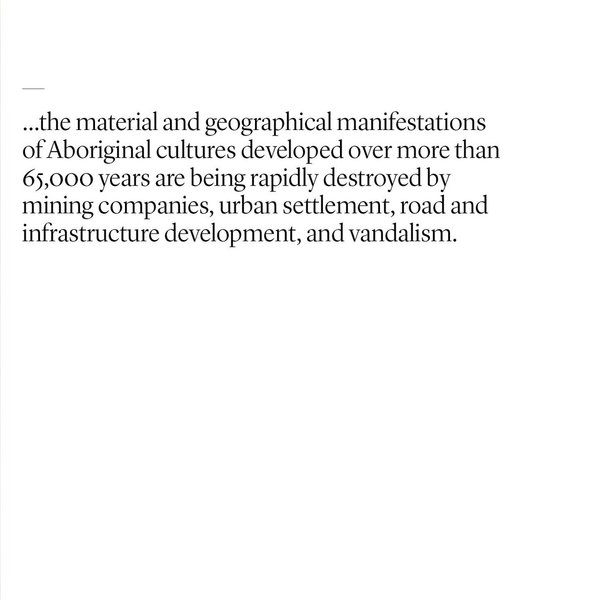 —

...the material and geographical manifestations of Aboriginal cultures developed over more than 65,000 years are being rapidly destroyed by mining companies, urban settlement, road and infrastructure development, and vandalism.